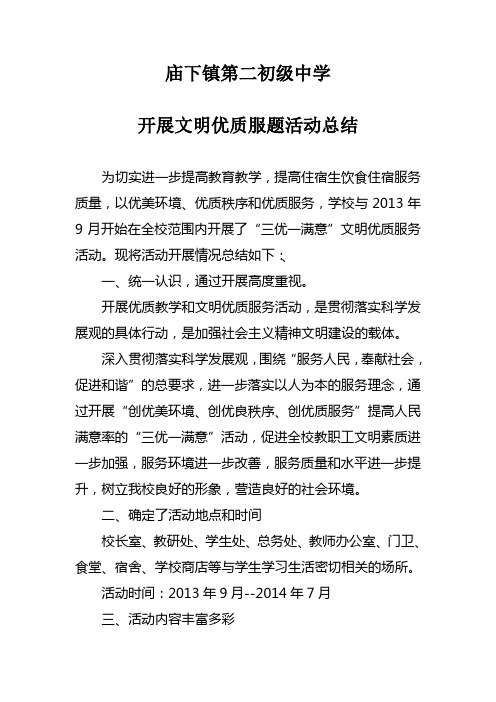 庙下镇第二初级中学

开展文明优质服题活动总结

为切实进一步提高教育教学，提高住宿生饮食住宿服务质量，以优美环境、优质秩序和优质服务，学校与 2013 年 9 月开始在全校范围内开展了“三优一满意”文明优质服务活动。现将活动开展情况总结如下：、

一、统一认识，通过开展高度重视。

开展优质教学和文明优质服务活动，是贯彻落实科学发展观的具体行动，是加强社会主义精神文明建设的载体。

深入贯彻落实科学发展观，围绕“服务人民，奉献社会，促进和谐”的总要求，进一步落实以人为本的服务理念，通过开展“创优美环境、创优良秩序、创优质服务”提高人民满意率的“三优一满意”活动，促进全校教职工文明素质进一步加强，服务环境进一步改善，服务质量和水平进一步提升，树立我校良好的形象，营造良好的社会环境。

二、确定了活动地点和时间

校长室、教研处、学生处、总务处、教师办公室、门卫、食堂、宿舍、学校商店等与学生学习生活密切相关的场所。

活动时间：2013 年 9 月--2014 年 7 月

三、活动内容丰富多彩